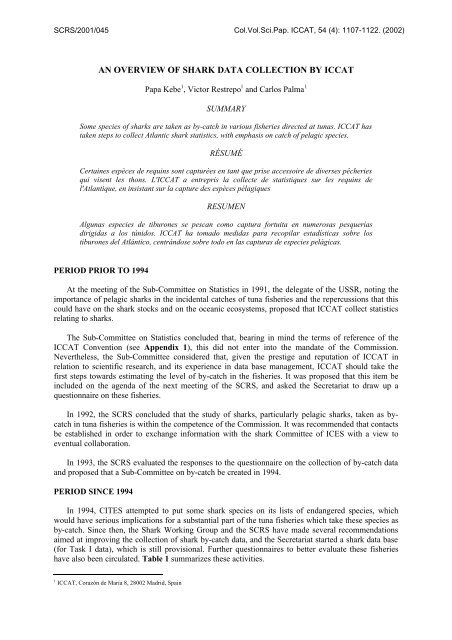 SCRS/2001/045

Col.Vol.Sci.Pap. ICCAT, 54 (4): 1107-1122. (2002)

AN OVERVIEW OF SHARK DATA COLLECTION BY ICCAT

Papa Kebe$^1$, Victor Restrepo$^1$ and Carlos Palma$^1$

SUMMARY

Some species of sharks are taken as by-catch in various fisheries directed at tunas. ICCAT has taken steps to collect Atlantic shark statistics, with emphasis on catch of pelagic species.

RÉSUMÉ

Certaines espèces de requins sont capturées en tant que prise accessoire de diverses pêcheries qui visent les thons. L'ICCAT a entrepris la collecte de statistiques sur les requins de l'Atlantique, en insistant sur la capture des espèces pélagiques

RESUMEN

Algunas especies de tiburones se pescan como captura fortuita en numerosas pesquerías dirigidas a los túnidos. ICCAT ha tomado medidas para recopilar estadísticas sobre los tiburones del Atlántico, centrándose sobre todo en las capturas de especies pelágicas.

PERIOD PRIOR TO 1994

At the meeting of the Sub-Committee on Statistics in 1991, the delegate of the USSR, noting the importance of pelagic sharks in the incidental catches of tuna fisheries and the repercussions that this could have on the shark stocks and on the oceanic ecosystems, proposed that ICCAT collect statistics relating to sharks.

The Sub-Committee on Statistics concluded that, bearing in mind the terms of reference of the ICCAT Convention (see Appendix 1), this did not enter into the mandate of the Commission. Nevertheless, the Sub-Committee considered that, given the prestige and reputation of ICCAT in relation to scientific research, and its experience in data base management, ICCAT should take the first steps towards estimating the level of by-catch in the fisheries. It was proposed that this item be included on the agenda of the next meeting of the SCRS, and asked the Secretariat to draw up a questionnaire on these fisheries.

In 1992, the SCRS concluded that the study of sharks, particularly pelagic sharks, taken as by-catch in tuna fisheries is within the competence of the Commission. It was recommended that contacts be established in order to exchange information with the shark Committee of ICES with a view to eventual collaboration.

In 1993, the SCRS evaluated the responses to the questionnaire on the collection of by-catch data and proposed that a Sub-Committee on by-catch be created in 1994.

PERIOD SINCE 1994

In 1994, CITES attempted to put some shark species on its lists of endangered species, which would have serious implications for a substantial part of the tuna fisheries which take these species as by-catch. Since then, the Shark Working Group and the SCRS have made several recommendations aimed at improving the collection of shark by-catch data, and the Secretariat started a shark data base (for Task 1 data), which is still provisional. Further questionnaires to better evaluate these fisheries have also been circulated. Table 1 summarizes these activities.

$^1$ ICCAT, Corazón de María 8, 28002 Madrid, Spain